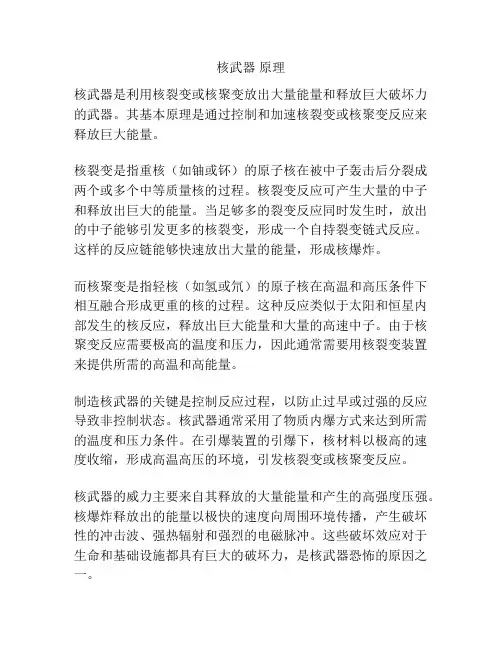 核武器 原理

核武器是利用核裂变或核聚变放出大量能量和释放巨大破坏力的武器。其基本原理是通过控制和加速核裂变或核聚变反应来释放巨大能量。

核裂变是指重核（如铀或钚）的原子核在被中子轰击后分裂成两个或多个中等质量核的过程。核裂变反应可产生大量的中子和释放出巨大的能量。当足够多的裂变反应同时发生时，放出的中子能够引发更多的核裂变，形成一个自持裂变链式反应。这样的反应链能够快速放出大量的能量，形成核爆炸。

而核聚变是指轻核（如氢或氘）的原子核在高温和高压条件下相互融合形成更重的核的过程。这种反应类似于太阳和恒星内部发生的核反应，释放出巨大能量和大量的高速中子。由于核聚变反应需要极高的温度和压力，因此通常需要用核裂变装置来提供所需的高温和高能量。

制造核武器的关键是控制反应过程，以防止过早或过强的反应导致非控制状态。核武器通常采用了物质内爆方式来达到所需的温度和压力条件。在引爆装置的引爆下，核材料以极高的速度收缩，形成高温高压的环境，引发核裂变或核聚变反应。

核武器的威力主要来自其释放的大量能量和产生的高强度压强。核爆炸释放出的能量以极快的速度向周围环境传播，产生破坏性的冲击波、强热辐射和强烈的电磁脉冲。这些破坏效应对于生命和基础设施都具有巨大的破坏力，是核武器恐怖的原因之一。